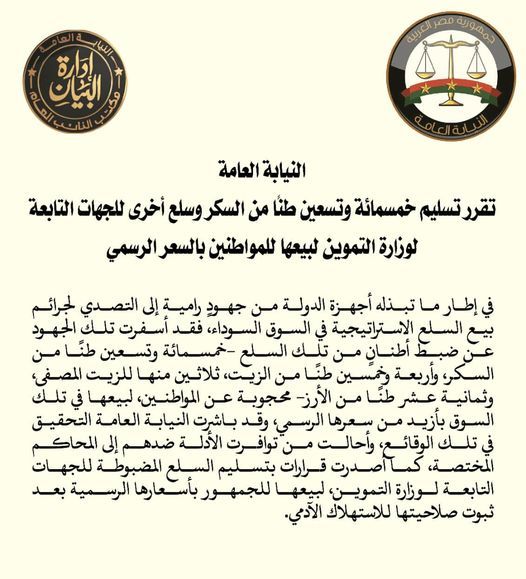 جمهورية مصر العربية
النيابة العامة

النيابة العامة
إدارة البيان
مكتب النائب العام

النيابة العامة
تقرر تسليم خمسمائة وتسعين طنًا من السكر وسلع أخرى للجهات التابعة لوزارة التموين لبيعها للمواطنين بالسعر الرسمي

في إطار ما تبذله أجهزة الدولة من جهودٍ رامية إلى التصدي لجرائم بيع السلع الاستراتيجية في السوق السوداء، فقد أسفرت تلك الجهود عن ضبط أطنانٍ من تلك السلع -خمسمائة وتسعين طنًا من السكر، وأربعة وخمسين طنًا من الزيت، ثلاثين منها للزيت المصفى، وثمانية عشر طنًا من الأرز- محجوبة عن المواطنين، لبيعها في تلك السوق بأزيد من سعرها الرسمي، وقد باشرت النيابة العامة التحقيق في تلك الوقائع، وأحالت من توافرت الأدلة ضدهم إلى المحاكم المختصة، كما أصدرت قرارات بتسليم السلع المضبوطة للجهات التابعة لوزارة التموين، لبيعها للجمهور بأسعارها الرسمية بعد ثبوت صلاحيتها للاستهلاك الآدمي.